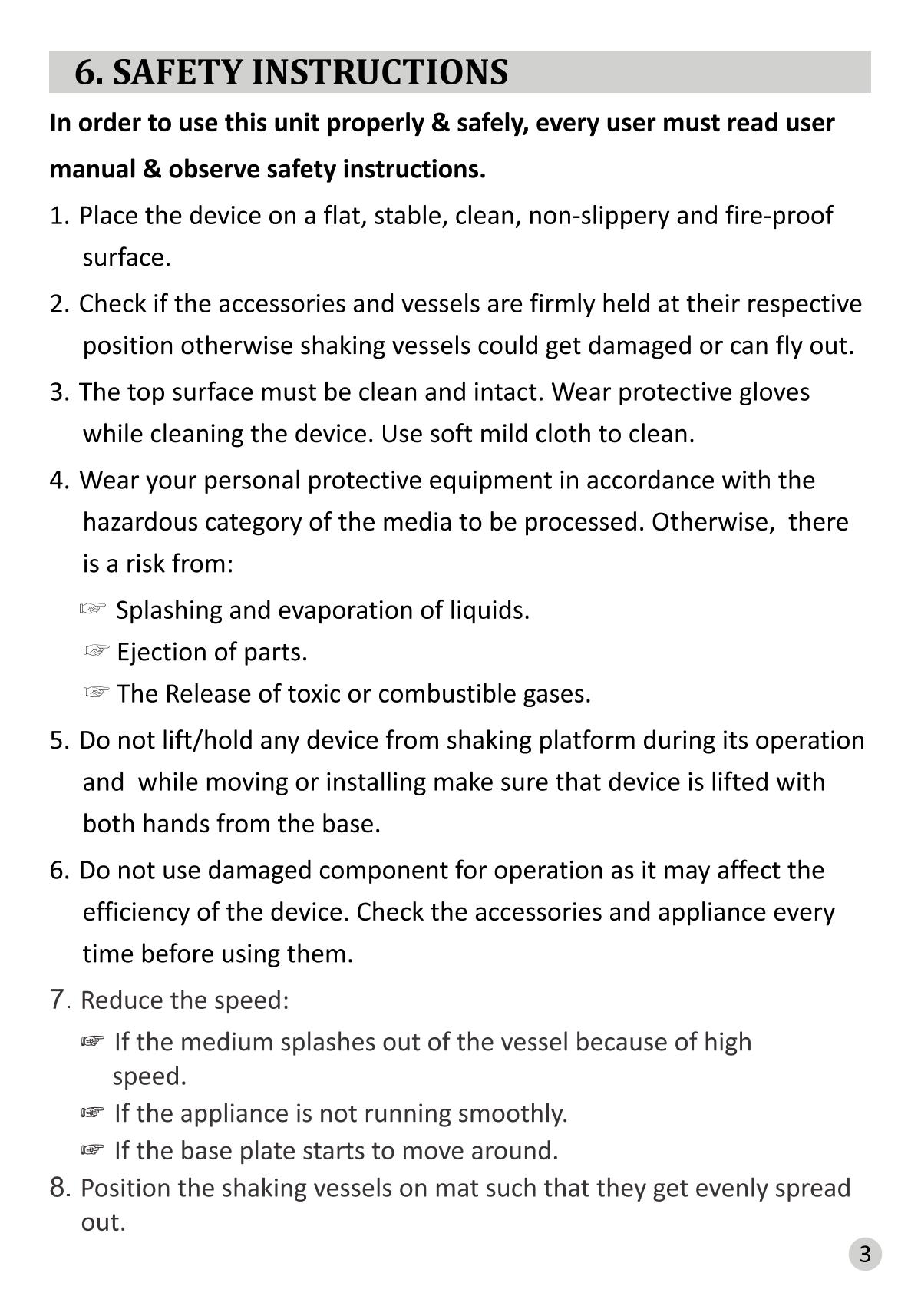 6. SAFETY INSTRUCTIONS

In order to use this unit properly & safely, every user must read user manual & observe safety instructions.

1. Place the device on a flat, stable, clean, non-slippery and fire-proof surface.

2. Check if the accessories and vessels are firmly held at their respective position otherwise shaking vessels could get damaged or can fly out.

3. The top surface must be clean and intact. Wear protective gloves while cleaning the device. Use soft mild cloth to clean.

4. Wear your personal protective equipment in accordance with the hazardous category of the media to be processed. Otherwise, there is a risk from:

☞ Splashing and evaporation of liquids.
☞ Ejection of parts.
☞ The Release of toxic or combustible gases.

5. Do not lift/hold any device from shaking platform during its operation and while moving or installing make sure that device is lifted with both hands from the base.

6. Do not use damaged component for operation as it may affect the efficiency of the device. Check the accessories and appliance every time before using them.

7. Reduce the speed:
☞ If the medium splashes out of the vessel because of high speed.
☞ If the appliance is not running smoothly.
☞ If the base plate starts to move around.

8. Position the shaking vessels on mat such that they get evenly spread out.

3